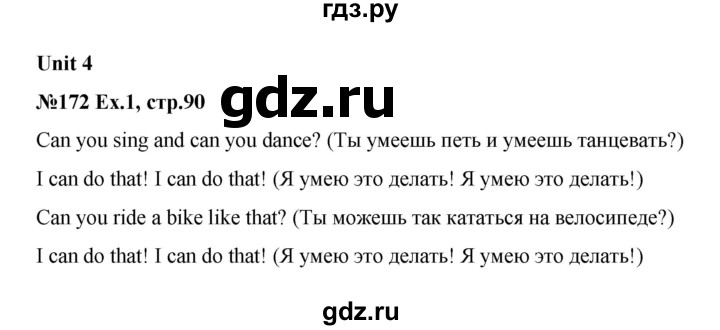 гдз.ру

Unit 4

№172 Ex.1, стр.90

gdz.ru

Can you sing and can you dance? (Ты умеешь петь и умеешь танцевать?)

I can do that! I can do that! (Я умею это делать! Я умею это делать!)

Can you ride a bike like that? (Ты можешь так кататься на велосипеде?)

I can do that! I can do that! (Я умею это делать! Я умею это делать!)

gdz.ru